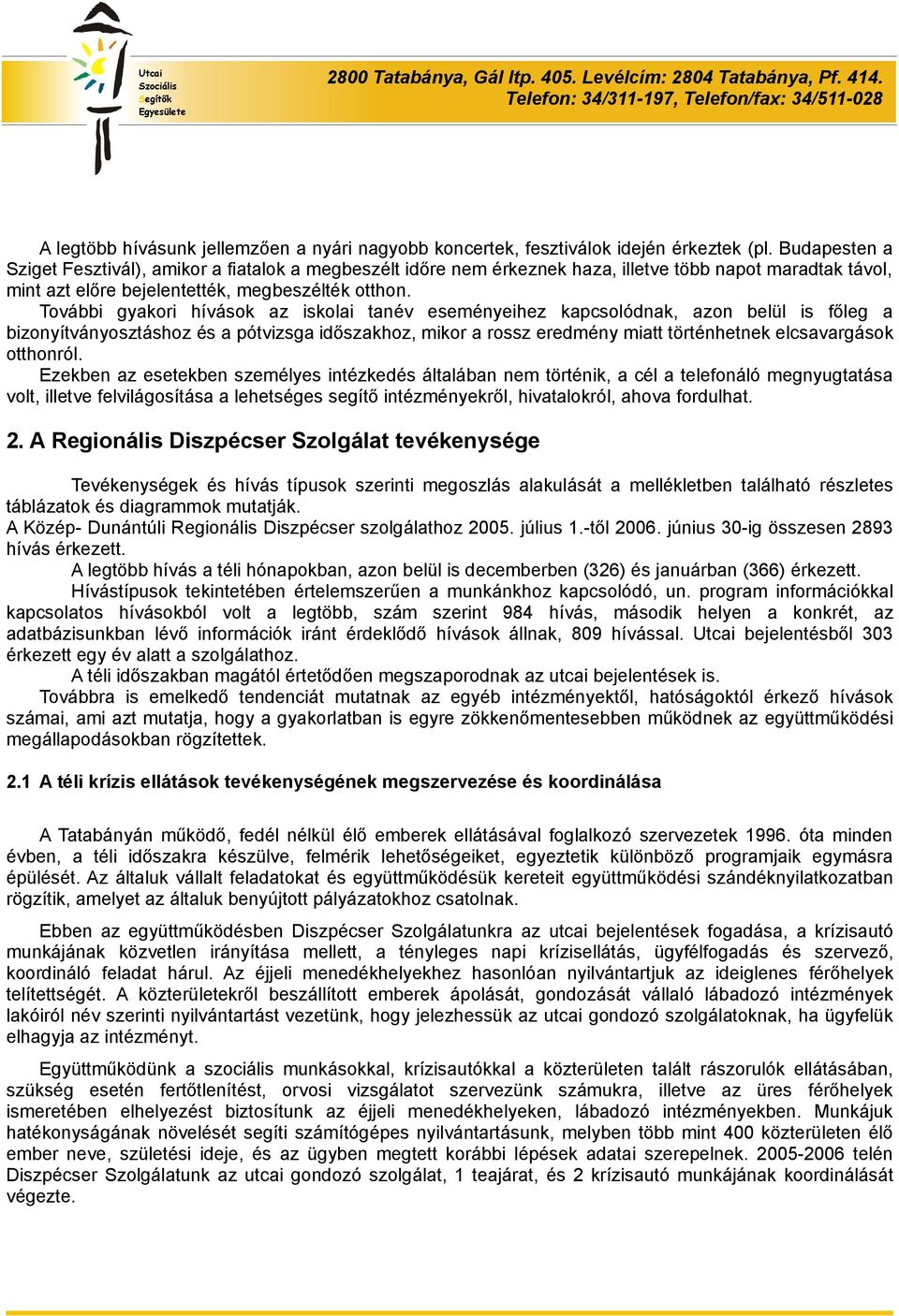 Utcai Szociális Segítők Egyesülete

2800 Tatabánya, Gál ltp. 405. Levélcím: 2804 Tatabánya, Pf. 414.
Telefon: 34/311-197, Telefon/fax: 34/511-028

A legtöbb hívásunk jellemzően a nyári nagyobb koncertek, fesztiválok idején érkeztek (pl. Budapesten a Sziget Fesztivál), amikor a fiatalok a megbeszélt időre nem érkeznek haza, illetve több napot maradtak távol, mint azt előre bejelentették, megbeszélték otthon.

További gyakori hívások az iskolai tanév eseményeihez kapcsolódnak, azon belül is főleg a bizonyítványosztáshoz és a pótvizsga időszakhoz, mikor a rossz eredmény miatt történhetnek elcsavargások otthonról.

Ezekben az esetekben személyes intézkedés általában nem történik, a cél a telefonáló megnyugtatása volt, illetve felvilágosítása a lehetséges segítő intézményekről, hivatalokról, ahova fordulhat.

2. A Regionális Diszpécser Szolgálat tevékenysége

Tevékenységek és hívás típusok szerinti megoszlás alakulását a mellékletben található részletes táblázatok és diagrammok mutatják.
A Közép- Dunántúli Regionális Diszpécser szolgálathoz 2005. július 1.-től 2006. június 30-ig összesen 2893 hívás érkezett.
A legtöbb hívás a téli hónapokban, azon belül is decemberben (326) és januárban (366) érkezett.
Hívástípusok tekintetében értelemszerűen a munkánkhoz kapcsolódó, un. program információkkal kapcsolatos hívásokból volt a legtöbb, szám szerint 984 hívás, második helyen a konkrét, az adatbázisunkban lévő információk iránt érdeklődő hívások állnak, 809 hívással. Utcai bejelentésből 303 érkezett egy év alatt a szolgálathoz.
A téli időszakban magától értetődően megszaporodnak az utcai bejelentések is.
Továbbra is emelkedő tendenciát mutatnak az egyéb intézményektől, hatóságoktól érkező hívások számai, ami azt mutatja, hogy a gyakorlatban is egyre zökkenőmentesebben működnek az együttműködési megállapodásokban rögzítettek.

2.1 A téli krízis ellátások tevékenységének megszervezése és koordinálása

A Tatabányán működő, fedél nélkül élő emberek ellátásával foglalkozó szervezetek 1996. óta minden évben, a téli időszakra készülve, felmérik lehetőségeiket, egyeztetik különböző programjaik egymásra épülését. Az általuk vállalt feladatokat és együttműködésük kereteit együttműködési szándéknyilatkozatban rögzítik, amelyet az általuk benyújtott pályázatokhoz csatolnak.

Ebben az együttműködésben Diszpécser Szolgálatunkra az utcai bejelentések fogadása, a krízisautó munkájának közvetlen irányítása mellett, a tényleges napi krízisellátás, ügyfélfogadás és szervező, koordináló feladat hárul. Az éjjeli menedékhelyekhez hasonlóan nyilvántartjuk az ideiglenes férőhelyek telítettségét. A közterületekről beszállított emberek ápolását, gondozását vállaló lábadozó intézmények lakóiról név szerinti nyilvántartást vezetünk, hogy jelezhessük az utcai gondozó szolgálatoknak, ha ügyfelük elhagyja az intézményt.

Együttműködünk a szociális munkásokkal, krízisautókkal a közterületen talált rászorulók ellátásában, szükség esetén fertőtlenítést, orvosi vizsgálatot szervezünk számukra, illetve az üres férőhelyek ismeretében elhelyezést biztosítunk az éjjeli menedékhelyeken, lábadozó intézményekben. Munkájuk hatékonyságának növelését segíti számítógépes nyilvántartásunk, melyben több mint 400 közterületen élő ember neve, születési ideje, és az ügyben megtett korábbi lépések adatai szerepelnek. 2005-2006 telén Diszpécser Szolgálatunk az utcai gondozó szolgálat, 1 teajárat, és 2 krízisautó munkájának koordinálását végezte.